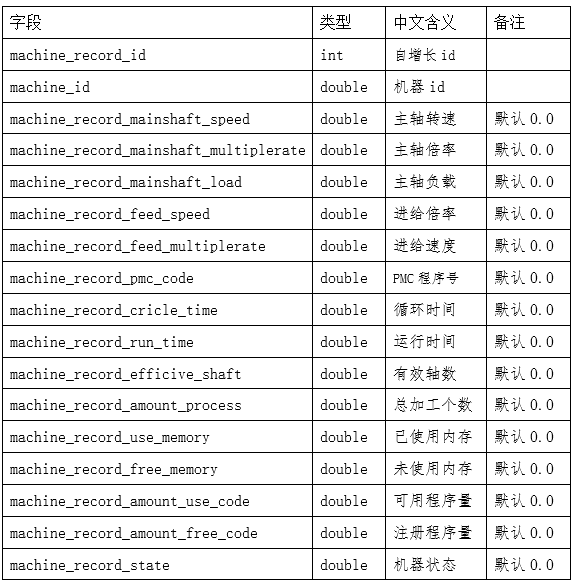 | 字段 | 类型 | 中文含义 | 备注 |
|---|---|---|---|
| machine_record_id | int | 自增长 id | |
| machine_id | double | 机器 id | |
| machine_record_mainshaft_speed | double | 主轴转速 | 默认 0.0 |
| machine_record_mainshaft_multiplerate | double | 主轴倍率 | 默认 0.0 |
| machine_record_mainshaft_load | double | 主轴负载 | 默认 0.0 |
| machine_record_feed_speed | double | 进给倍率 | 默认 0.0 |
| machine_record_feed_multiplerate | double | 进给速度 | 默认 0.0 |
| machine_record_pmc_code | double | PMC 程序号 | 默认 0.0 |
| machine_record_cricle_time | double | 循环时间 | 默认 0.0 |
| machine_record_run_time | double | 运行时间 | 默认 0.0 |
| machine_record_efficive_shaft | double | 有效轴数 | 默认 0.0 |
| machine_record_amount_process | double | 总加工个数 | 默认 0.0 |
| machine_record_use_memory | double | 已使用内存 | 默认 0.0 |
| machine_record_free_memory | double | 未使用内存 | 默认 0.0 |
| machine_record_amount_use_code | double | 可用程序量 | 默认 0.0 |
| machine_record_amount_free_code | double | 注册程序量 | 默认 0.0 |
| machine_record_state | double | 机器状态 | 默认 0.0 |